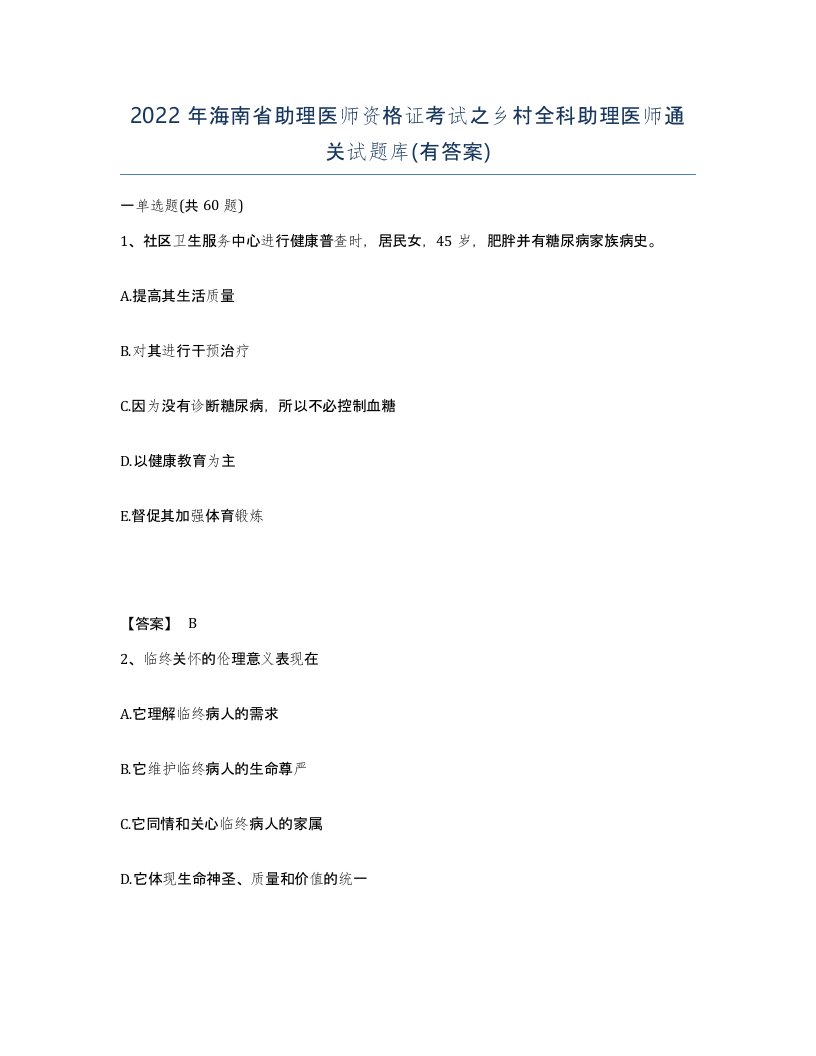 2022 年海南省助理医师资格证考试之乡村全科助理医师通关试题库(有答案)

一单选题(共 60 题)

1、社区卫生服务中心进行健康普查时，居民女，45 岁，肥胖并有糖尿病家族病史。

A.提高其生活质量

B.对其进行干预治疗

C.因为没有诊断糖尿病，所以不必控制血糖

D.以健康教育为主

E.督促其加强体育锻炼

【答案】 B

2、临终关怀的伦理意义表现在

A.它理解临终病人的需求

B.它维护临终病人的生命尊严

C.它同情和关心临终病人的家属

D.它体现生命神圣、质量和价值的统一